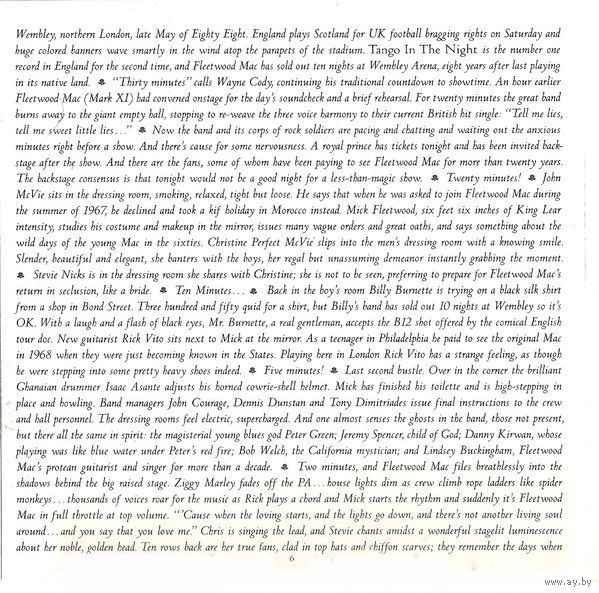 Wembley, northern London, late May of Eighty Eight. England plays Scotland for UK football bragging rights on Saturday and huge colored banners wave smartly in the wind atop the parapets of the stadium. Tango In The Night is the number one record in England for the second time, and Fleetwood Mac has sold out ten nights at Wembley Arena, eight years after last playing in its native land. ♣ "Thirty minutes" calls Wayne Cody, continuing his traditional countdown to showtime. An hour earlier Fleetwood Mac (Mark XI) had convened onstage for the day's soundcheck and a brief rehearsal. For twenty minutes the great band burns away to the giant empty hall, stopping to re-weave the three voice harmony to their current British hit single: "Tell me lies, tell me sweet little lies..." ♣ Now the band and its corps of rock soldiers are pacing and chatting and waiting out the anxious minutes right before a show. And there's cause for some nervousness. A royal prince has tickets tonight and has been invited backstage after the show. And there are the fans, some of whom have been paying to see Fleetwood Mac for more than twenty years. The backstage consensus is that tonight would not be a good night for a less-than-magic show. ♣ Twenty minutes! ♣ John McVie sits in the dressing room, smoking, relaxed, tight but loose. He says that when he was asked to join Fleetwood Mac during the summer of 1967, he declined and took a kif holiday in Morocco instead. Mick Fleetwood, six feet six inches of King Lear intensity, studies his costume and makeup in the mirror, issues many vague orders and great oaths, and says something about the wild days of the young Mac in the sixties. Christine Perfect McVie slips into the men's dressing room with a knowing smile. Slender, beautiful and elegant, she banters with the boys, her regal but unassuming demeanor instantly grabbing the moment. ♣ Stevie Nicks is in the dressing room she shares with Christine; she is not to be seen, preferring to prepare for Fleetwood Mac's return in seclusion, like a bride. ♣ Ten Minutes... ♣ Back in the boy's room Billy Burnette is trying on a black silk shirt from a shop in Bond Street. Three hundred and fifty quid for a shirt, but Billy's band has sold out 10 nights at Wembley so it's OK. With a laugh and a flash of black eyes, Mr. Burnette, a real gentleman, accepts the B12 shot offered by the comical English tour doc. New guitarist Rick Vito sits next to Mick at the mirror. As a teenager in Philadelphia he paid to see the original Mac in 1968 when they were just becoming known in the States. Playing here in London Rick Vito has a strange feeling, as though he were stepping into some pretty heavy shoes indeed. ♣ Five minutes! ♣ Last second bustle. Over in the corner the brilliant Ghanaian drummer Isaac Asante adjusts his horned cowrie-shell helmet. Mick has finished his toilette and is high-stepping in place and howling. Band managers John Courage, Dennis Dunstan and Tony Dimitriades issue final instructions to the crew and hall personnel. The dressing rooms feel electric, supercharged. And one almost senses the ghosts in the band, those not present, but there all the same in spirit: the magisterial young blues god Peter Green; Jeremy Spencer, child of God; Danny Kirwan, whose playing was like blue water under Peter's red fire; Bob Welch, the California mystician; and Lindsey Buckingham, Fleetwood Mac's protean guitarist and singer for more than a decade. ♣ Two minutes, and Fleetwood Mac files breathlessly into the shadows behind the big raised stage. Ziggy Marley fades off the PA... house lights dim as crew climb rope ladders like spider monkeys... thousands of voices roar for the music as Rick plays a chord and Mick starts the rhythm and suddenly it's Fleetwood Mac in full throttle at top volume. "'Cause when the loving starts, and the lights go down, and there's not another living soul around... and you say that you love me." Chris is singing the lead, and Stevie chants amidst a wonderful stagelit luminescence about her noble, golden head. Ten rows back are her true fans, clad in top hats and chiffon scarves; they remember the days when

6

www.ay.by